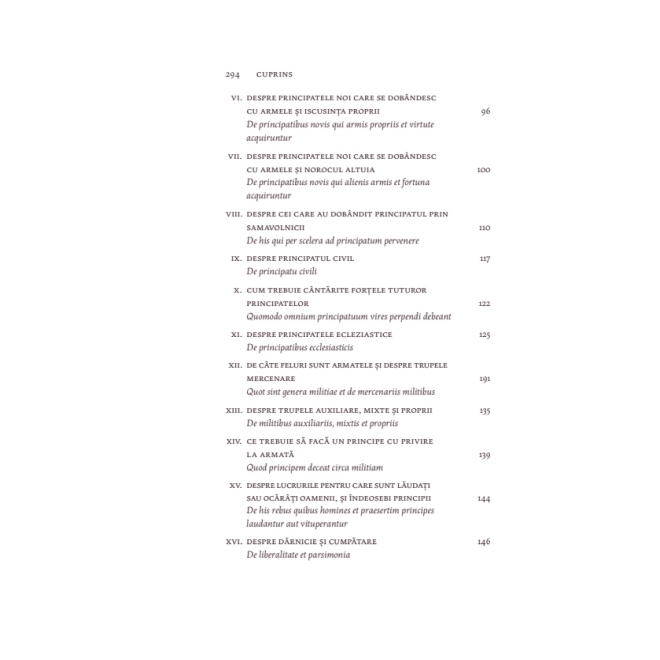 294 CUPRINS

VI. DESPRE PRINCIPATELE NOI CARE SE DOBÂNDESC CU ARMELE ȘI ISCUSINȚA PROPRII 96
De principatibus novis qui armis propriis et virtute acquiruntur

VII. DESPRE PRINCIPATELE NOI CARE SE DOBÂNDESC CU ARMELE ȘI NOROCUL ALTUIA 100
De principatibus novis qui alienis armis et fortuna acquiruntur

VIII. DESPRE CEI CARE AU DOBÂNDIT PRINCIPATUL PRIN SAMAVOLNICII 110
De his qui per scelera ad principatum pervenere

IX. DESPRE PRINCIPATUL CIVIL 117
De principatu civili

X. CUM TREBUIE CÂNTĂRITE FORȚELE TUTUROR PRINCIPATELOR 122
Quomodo omnium principatuum vires perpendi debeant

XI. DESPRE PRINCIPATELE ECLEZIASTICE 125
De principatibus ecclesiasticis

XII. DE CÂTE FELURI SUNT ARMATELE ȘI DESPRE TRUPELE MERCENARE 191
Quot sint genera militiae et de mercenariis militibus

XIII. DESPRE TRUPELE AUXILIARE, MIXTE ȘI PROPRII 135
De militibus auxiliariis, mixtis et propriis

XIV. CE TREBUIE SĂ FACĂ UN PRINCIPE CU PRIVIRE LA ARMATĂ 139
Quod principem deceat circa militiam

XV. DESPRE LUCRURILE PENTRU CARE SUNT LĂUDAȚI SAU OCĂRÂȚI OAMENII, ȘI ÎNDEOSEBI PRINCIPII 144
De his rebus quibus homines et praesertim principes laudantur aut vituperantur

XVI. DESPRE DĂRNICIE ȘI CUMPĂTARE 146
De liberalitate et parsimonia